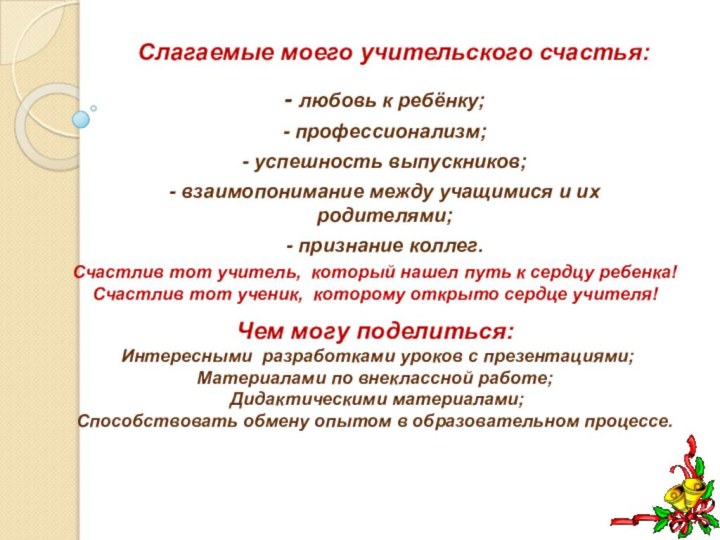 Слагаемые моего учительского счастья:

- любовь к ребёнку;

- профессионализм;

- успешность выпускников;

- взаимопонимание между учащимися и их родителями;

- признание коллег.

Счастлив тот учитель, который нашел путь к сердцу ребенка!
Счастлив тот ученик, которому открыто сердце учителя!

Чем могу поделиться:
Интересными разработками уроков с презентациями;
Материалами по внеклассной работе;
Дидактическими материалами;
Способствовать обмену опытом в образовательном процессе.